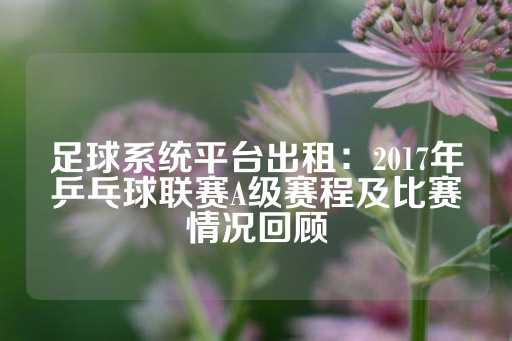 足球系统平台出租：2017年乒乓球联赛A级赛程及比赛情况回顾